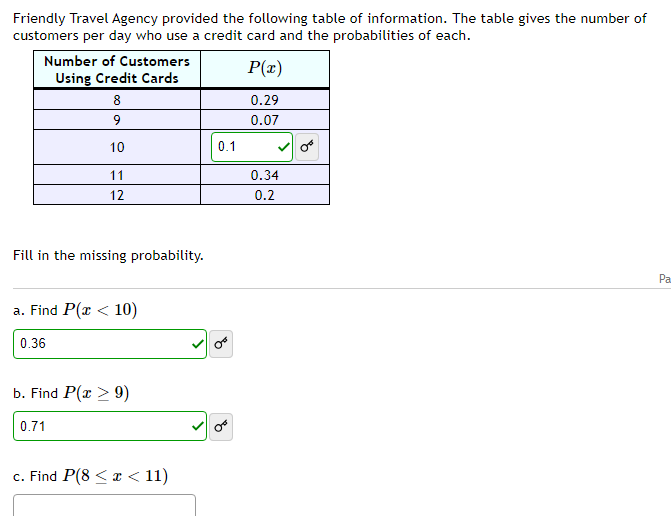 Friendly Travel Agency provided the following table of information. The table gives the number of customers per day who use a credit card and the probabilities of each.

| Number of Customers Using Credit Cards | $P(x)$ |
|---|---|
| 8 | 0.29 |
| 9 | 0.07 |
| 10 | 0.1 |
| 11 | 0.34 |
| 12 | 0.2 |

Fill in the missing probability.

Pa

a. Find $P(x < 10)$

0.36

b. Find $P(x \geq 9)$

0.71

c. Find $P(8 \leq x < 11)$